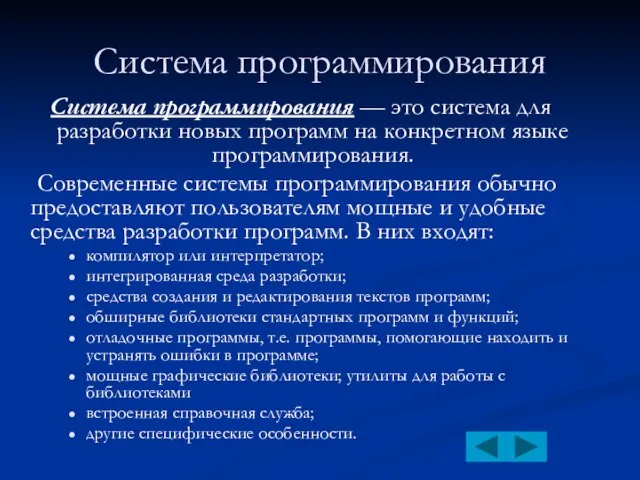 Система программирования

Система программирования — это система для разработки новых программ на конкретном языке программирования.

Современные системы программирования обычно предоставляют пользователям мощные и удобные средства разработки программ. В них входят:

- компилятор или интерпретатор;
- интегрированная среда разработки;
- средства создания и редактирования текстов программ;
- обширные библиотеки стандартных программ и функций;
- отладочные программы, т.е. программы, помогающие находить и устранять ошибки в программе;
- мощные графические библиотеки; утилиты для работы с библиотеками
- встроенная справочная служба;
- другие специфические особенности.